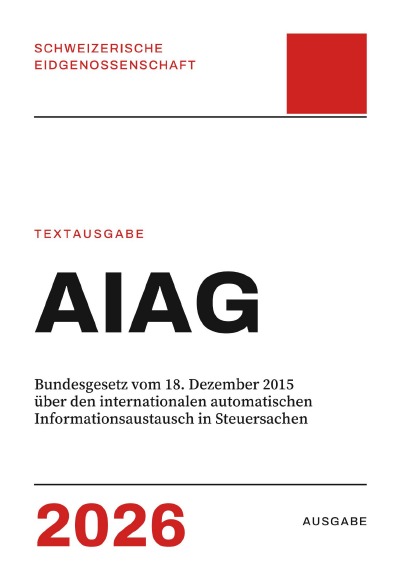 SCHWEIZERISCHE
EIDGENOSSENSCHAFT

TEXTAUSGABE

AIAG

Bundesgesetz vom 18. Dezember 2015 über den internationalen automatischen Informationsaustausch in Steuersachen

2026

AUSGABE